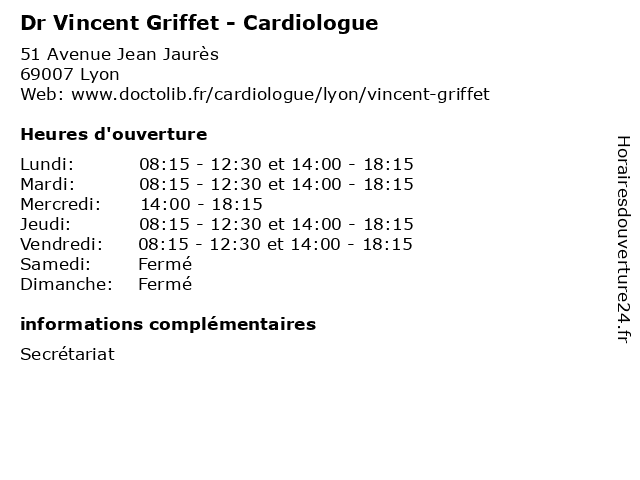 Dr Vincent Griffet - Cardiologue

51 Avenue Jean Jaurès
69007 Lyon
Web: www.doctolib.fr/cardiologue/lyon/vincent-griffet

Heures d'ouverture

| | |
|---|---|
| Lundi: | 08:15 - 12:30 et 14:00 - 18:15 |
| Mardi: | 08:15 - 12:30 et 14:00 - 18:15 |
| Mercredi: | 14:00 - 18:15 |
| Jeudi: | 08:15 - 12:30 et 14:00 - 18:15 |
| Vendredi: | 08:15 - 12:30 et 14:00 - 18:15 |
| Samedi: | Fermé |
| Dimanche: | Fermé |

informations complémentaires

Secrétariat

Horairesdouverture24.fr